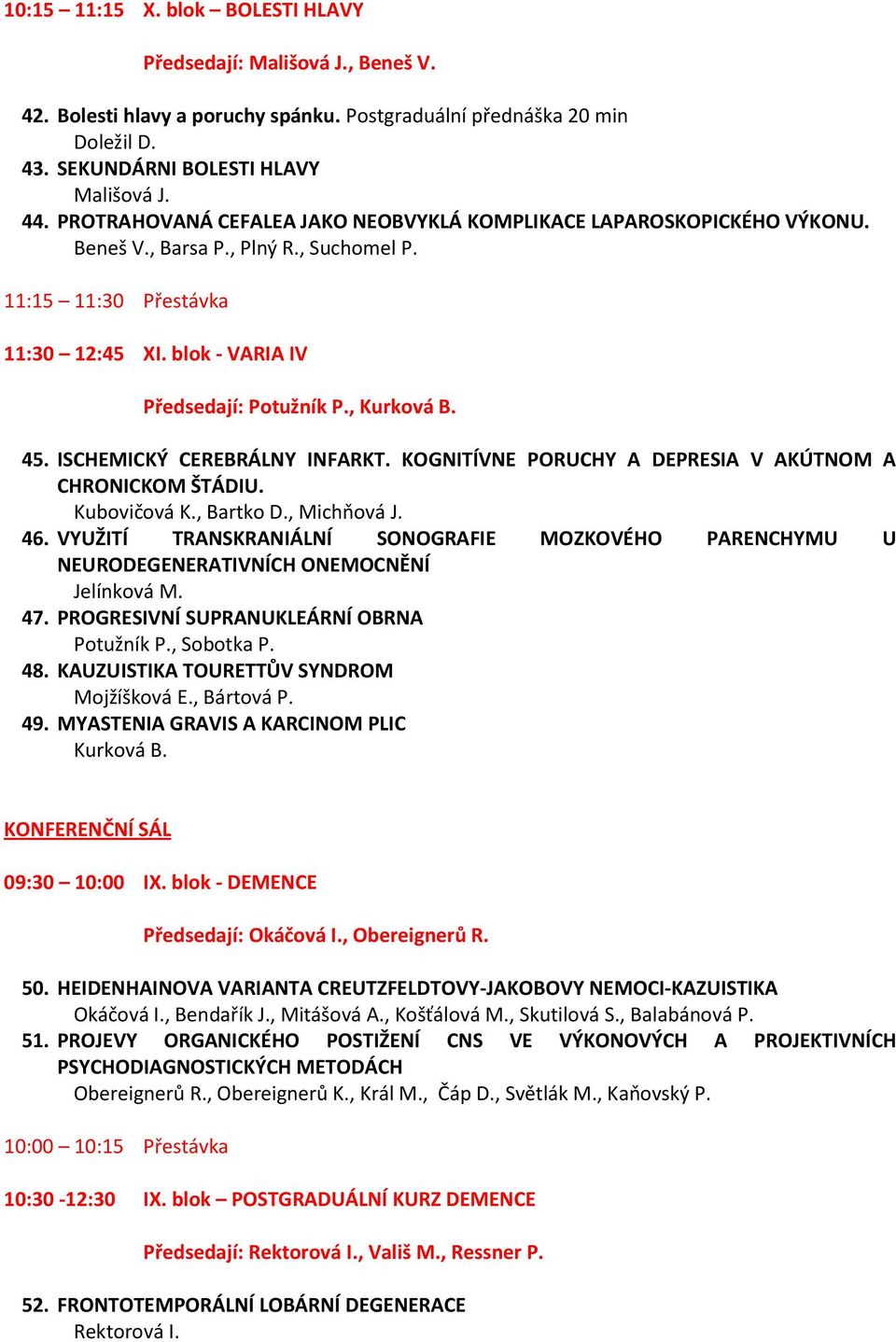 10:15 – 11:15 X. blok – BOLESTI HLAVY

Předsedají: Mališová J., Beneš V.

42. Bolesti hlavy a poruchy spánku. Postgraduální přednáška 20 min
Doležil D.
43. SEKUNDÁRNI BOLESTI HLAVY
Mališová J.
44. PROTRAHOVANÁ CEFALEA JAKO NEOBVYKLÁ KOMPLIKACE LAPAROSKOPICKÉHO VÝKONU.
Beneš V., Barsa P., Plný R., Suchomel P.

11:15 – 11:30 Přestávka

11:30 – 12:45 XI. blok - VARIA IV

Předsedají: Potužník P., Kurková B.

45. ISCHEMICKÝ CEREBRÁLNY INFARKT. KOGNITÍVNE PORUCHY A DEPRESIA V AKÚTNOM A CHRONICKOM ŠTÁDIU.
Kubovičová K., Bartko D., Michňová J.
46. VYUŽITÍ TRANSKRANIÁLNÍ SONOGRAFIE MOZKOVÉHO PARENCHYMU U NEURODEGENERATIVNÍCH ONEMOCNĚNÍ
Jelínková M.
47. PROGRESIVNÍ SUPRANUKLEÁRNÍ OBRNA
Potužník P., Sobotka P.
48. KAUZUISTIKA TOURETTŮV SYNDROM
Mojžíšková E., Bártová P.
49. MYASTENIA GRAVIS A KARCINOM PLIC
Kurková B.

KONFERENČNÍ SÁL

09:30 – 10:00 IX. blok - DEMENCE

Předsedají: Okáčová I., Obereignerů R.

50. HEIDENHAINOVA VARIANTA CREUTZFELDTOVY-JAKOBOVY NEMOCI-KAZUISTIKA
Okáčová I., Bendařík J., Mitášová A., Košťálová M., Skutilová S., Balabánová P.
51. PROJEVY ORGANICKÉHO POSTIŽENÍ CNS VE VÝKONOVÝCH A PROJEKTIVNÍCH PSYCHODIAGNOSTICKÝCH METODÁCH
Obereignerů R., Obereignerů K., Král M., Čáp D., Světlák M., Kaňovský P.

10:00 – 10:15 Přestávka

10:30 -12:30 IX. blok – POSTGRADUÁLNÍ KURZ DEMENCE

Předsedají: Rektorová I., Vališ M., Ressner P.

52. FRONTOTEMPORÁLNÍ LOBÁRNÍ DEGENERACE
Rektorová I.